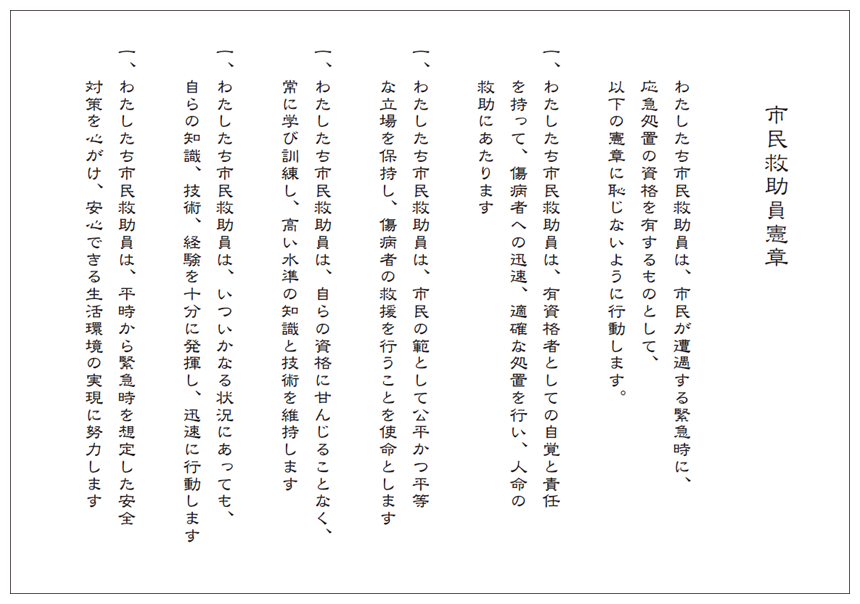 市民救助員憲章

わたしたち市民救助員は、市民が遭遇する緊急時に、応急処置の資格を有するものとして、以下の憲章に恥じないように行動します。

一、わたしたち市民救助員は、有資格者としての自覚と責任を持って、傷病者への迅速、適確な処置を行い、人命の救助にあたります

一、わたしたち市民救助員は、市民の範として公平かつ平等な立場を保持し、傷病者の救援を行うことを使命とします

一、わたしたち市民救助員は、自らの資格に甘んじることなく、常に学び訓練し、高い水準の知識と技術を維持します

一、わたしたち市民救助員は、いついかなる状況にあっても、自らの知識、技術、経験を十分に発揮し、迅速に行動します

一、わたしたち市民救助員は、平時から緊急時を想定した安全対策を心がけ、安心できる生活環境の実現に努力します